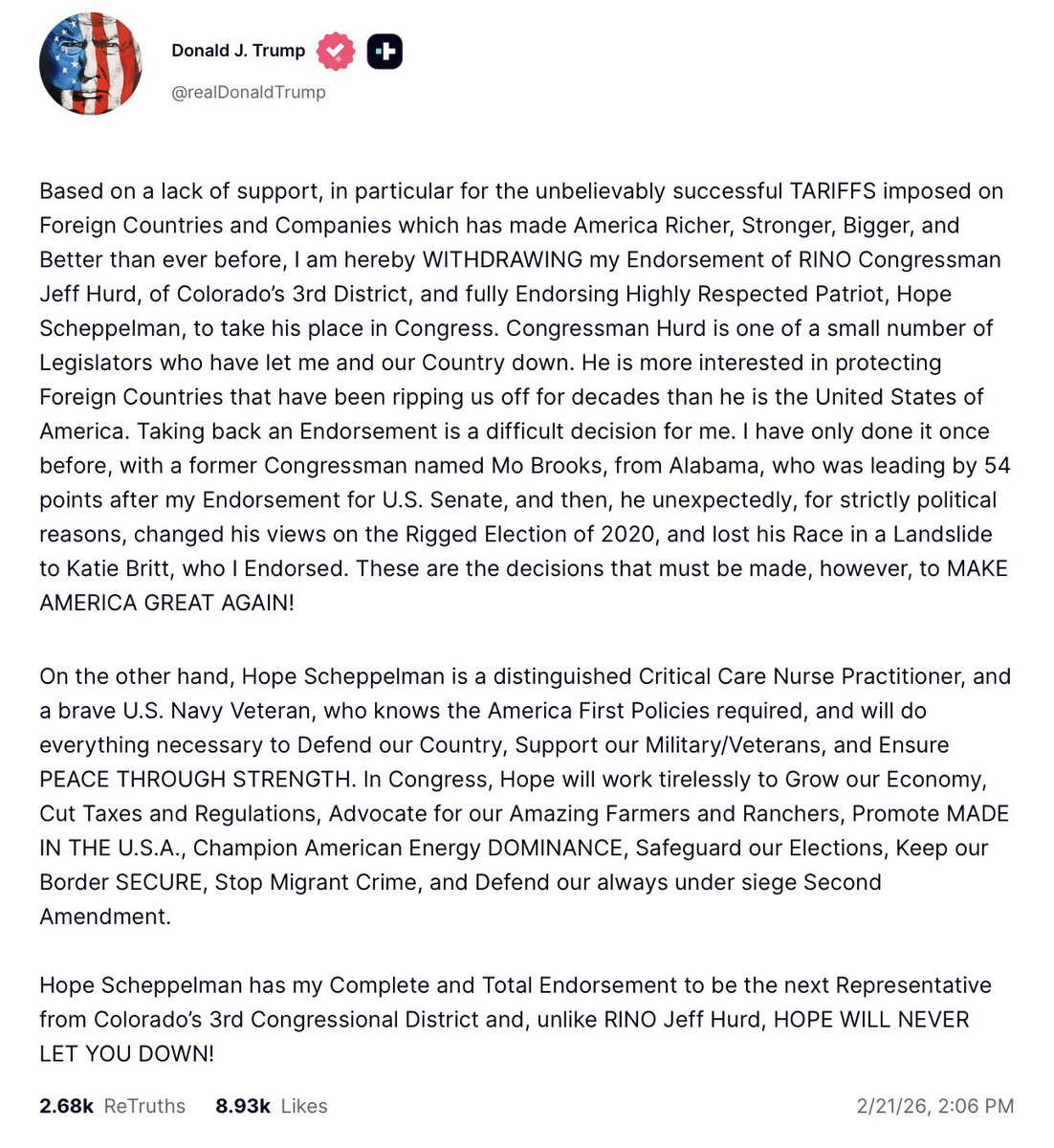 Donald J. Trump
@realDonaldTrump

Based on a lack of support, in particular for the unbelievably successful TARIFFS imposed on Foreign Countries and Companies which has made America Richer, Stronger, Bigger, and Better than ever before, I am hereby WITHDRAWING my Endorsement of RINO Congressman Jeff Hurd, of Colorado's 3rd District, and fully Endorsing Highly Respected Patriot, Hope Scheppelman, to take his place in Congress. Congressman Hurd is one of a small number of Legislators who have let me and our Country down. He is more interested in protecting Foreign Countries that have been ripping us off for decades than he is the United States of America. Taking back an Endorsement is a difficult decision for me. I have only done it once before, with a former Congressman named Mo Brooks, from Alabama, who was leading by 54 points after my Endorsement for U.S. Senate, and then, he unexpectedly, for strictly political reasons, changed his views on the Rigged Election of 2020, and lost his Race in a Landslide to Katie Britt, who I Endorsed. These are the decisions that must be made, however, to MAKE AMERICA GREAT AGAIN!

On the other hand, Hope Scheppelman is a distinguished Critical Care Nurse Practitioner, and a brave U.S. Navy Veteran, who knows the America First Policies required, and will do everything necessary to Defend our Country, Support our Military/Veterans, and Ensure PEACE THROUGH STRENGTH. In Congress, Hope will work tirelessly to Grow our Economy, Cut Taxes and Regulations, Advocate for our Amazing Farmers and Ranchers, Promote MADE IN THE U.S.A., Champion American Energy DOMINANCE, Safeguard our Elections, Keep our Border SECURE, Stop Migrant Crime, and Defend our always under siege Second Amendment.

Hope Scheppelman has my Complete and Total Endorsement to be the next Representative from Colorado's 3rd Congressional District and, unlike RINO Jeff Hurd, HOPE WILL NEVER LET YOU DOWN!

2.68k ReTruths 8.93k Likes 2/21/26, 2:06 PM